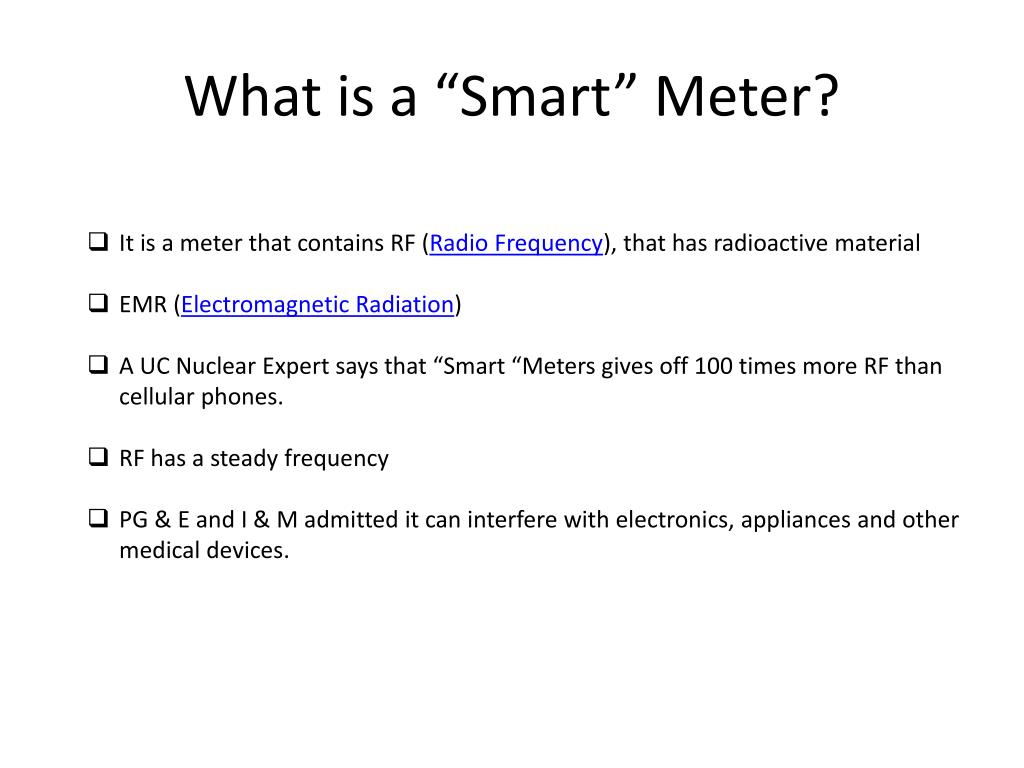 What is a “Smart” Meter?

❑ It is a meter that contains RF (Radio Frequency), that has radioactive material

❑ EMR (Electromagnetic Radiation)

❑ A UC Nuclear Expert says that “Smart “Meters gives off 100 times more RF than cellular phones.

❑ RF has a steady frequency

❑ PG & E and I & M admitted it can interfere with electronics, appliances and other medical devices.